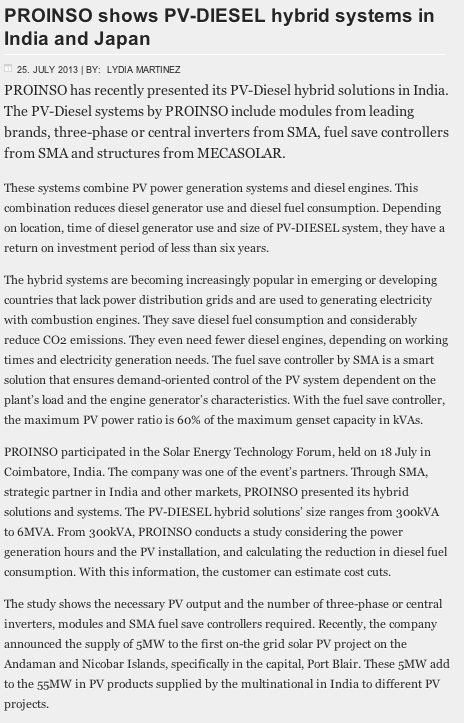 PROINSO shows PV-DIESEL hybrid systems in India and Japan

25. JULY 2013 | BY: LYDIA MARTINEZ

PROINSO has recently presented its PV-Diesel hybrid solutions in India. The PV-Diesel systems by PROINSO include modules from leading brands, three-phase or central inverters from SMA, fuel save controllers from SMA and structures from MECASOLAR.

These systems combine PV power generation systems and diesel engines. This combination reduces diesel generator use and diesel fuel consumption. Depending on location, time of diesel generator use and size of PV-DIESEL system, they have a return on investment period of less than six years.

The hybrid systems are becoming increasingly popular in emerging or developing countries that lack power distribution grids and are used to generating electricity with combustion engines. They save diesel fuel consumption and considerably reduce CO2 emissions. They even need fewer diesel engines, depending on working times and electricity generation needs. The fuel save controller by SMA is a smart solution that ensures demand-oriented control of the PV system dependent on the plant's load and the engine generator's characteristics. With the fuel save controller, the maximum PV power ratio is 60% of the maximum genset capacity in kVAs.

PROINSO participated in the Solar Energy Technology Forum, held on 18 July in Coimbatore, India. The company was one of the event's partners. Through SMA, strategic partner in India and other markets, PROINSO presented its hybrid solutions and systems. The PV-DIESEL hybrid solutions' size ranges from 300kVA to 6MVA. From 300kVA, PROINSO conducts a study considering the power generation hours and the PV installation, and calculating the reduction in diesel fuel consumption. With this information, the customer can estimate cost cuts.

The study shows the necessary PV output and the number of three-phase or central inverters, modules and SMA fuel save controllers required. Recently, the company announced the supply of 5MW to the first on-the grid solar PV project on the Andaman and Nicobar Islands, specifically in the capital, Port Blair. These 5MW add to the 55MW in PV products supplied by the multinational in India to different PV projects.